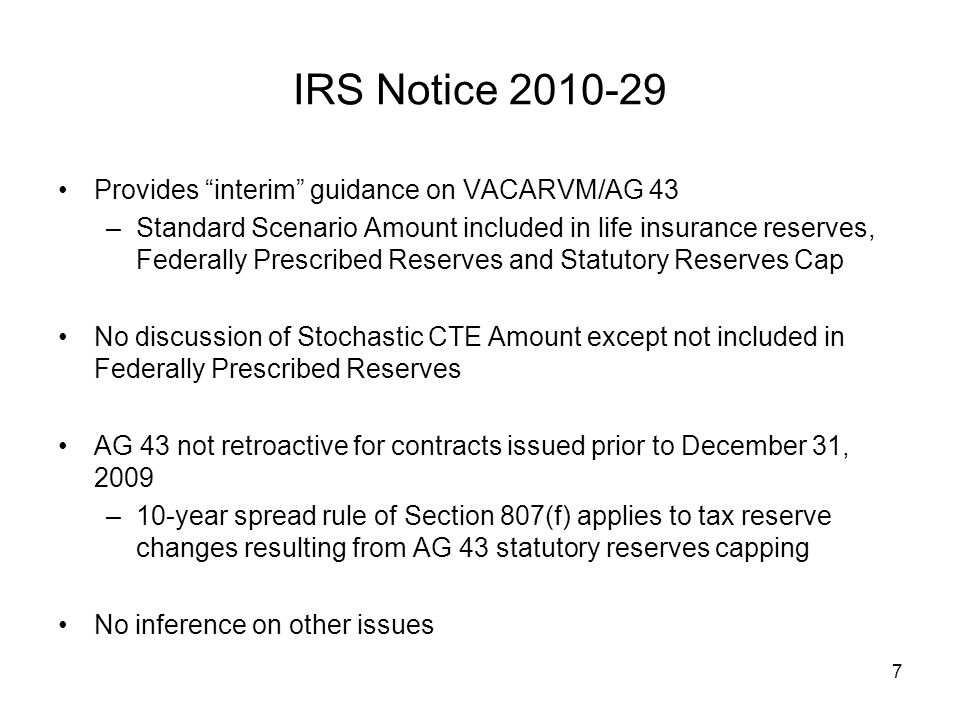 IRS Notice 2010-29

• Provides “interim” guidance on VACARVM/AG 43
– Standard Scenario Amount included in life insurance reserves, Federally Prescribed Reserves and Statutory Reserves Cap

• No discussion of Stochastic CTE Amount except not included in Federally Prescribed Reserves

• AG 43 not retroactive for contracts issued prior to December 31, 2009
– 10-year spread rule of Section 807(f) applies to tax reserve changes resulting from AG 43 statutory reserves capping

• No inference on other issues

7